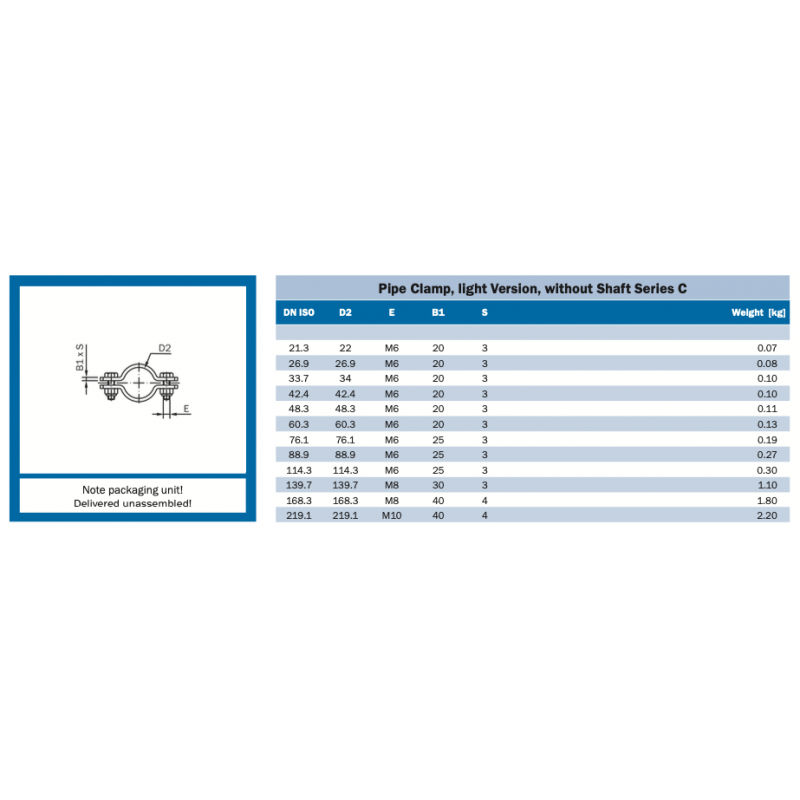 B1 x S

D2

E

Note packaging unit!
Delivered unassembled!

Pipe Clamp, light Version, without Shaft Series C

| DN ISO | D2 | E | B1 | S | Weight [kg] |
|---|---|---|---|---|---|
| 21.3 | 22 | M6 | 20 | 3 | 0.07 |
| 26.9 | 26.9 | M6 | 20 | 3 | 0.08 |
| 33.7 | 34 | M6 | 20 | 3 | 0.10 |
| 42.4 | 42.4 | M6 | 20 | 3 | 0.10 |
| 48.3 | 48.3 | M6 | 20 | 3 | 0.11 |
| 60.3 | 60.3 | M6 | 20 | 3 | 0.13 |
| 76.1 | 76.1 | M6 | 25 | 3 | 0.19 |
| 88.9 | 88.9 | M6 | 25 | 3 | 0.27 |
| 114.3 | 114.3 | M6 | 25 | 3 | 0.30 |
| 139.7 | 139.7 | M8 | 30 | 3 | 1.10 |
| 168.3 | 168.3 | M8 | 40 | 4 | 1.80 |
| 219.1 | 219.1 | M10 | 40 | 4 | 2.20 |